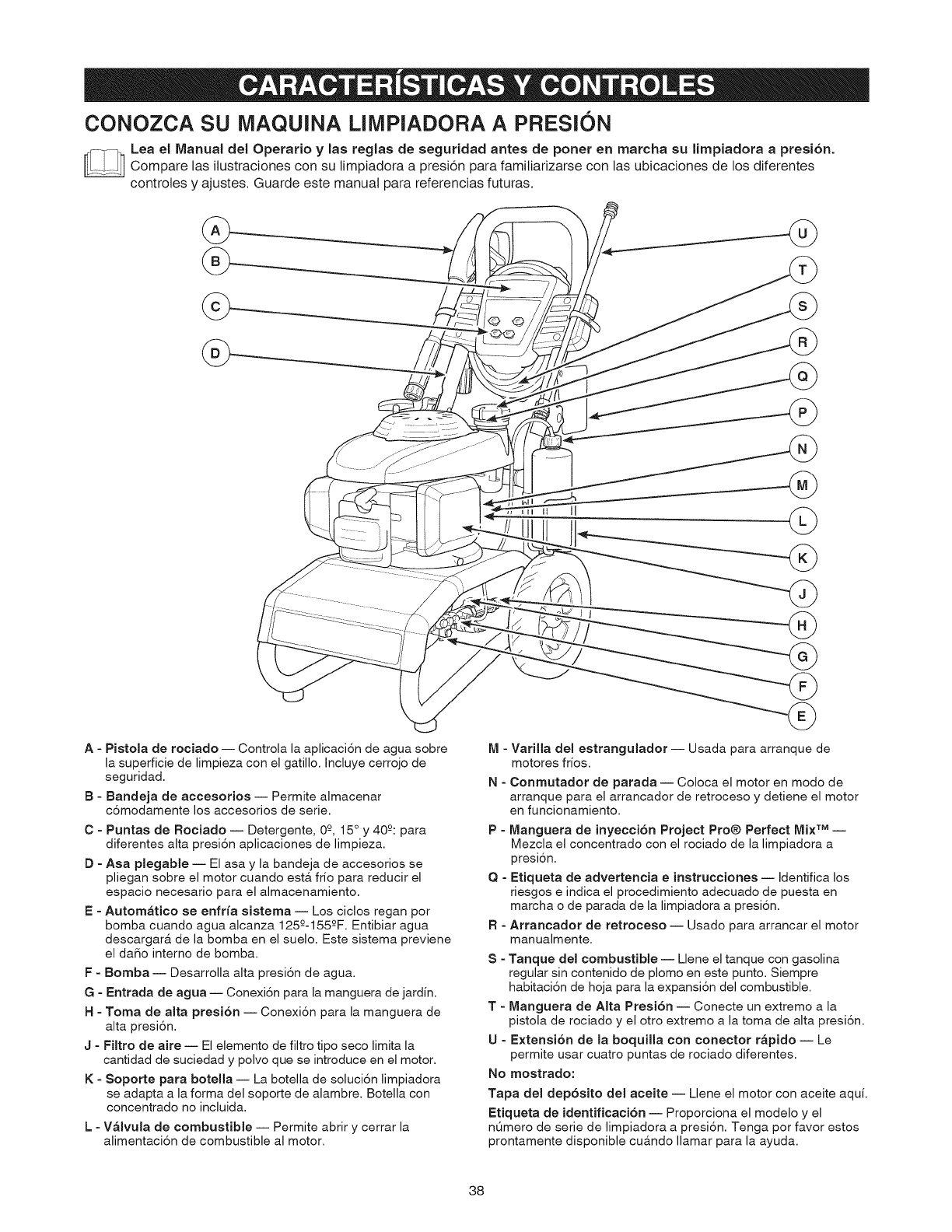 CARACTERÍSTICAS Y CONTROLES

CONOZCA SU MAQUINA LIMPIADORA A PRESIÓN

Lea el Manual del Operario y las reglas de seguridad antes de poner en marcha su limpiadora a presión. Compare las ilustraciones con su limpiadora a presión para familiarizarse con las ubicaciones de los diferentes controles y ajustes. Guarde este manual para referencias futuras.

A
B
C
D
U
T
S
R
Q
P
N
M
L
K
J
H
G
F
E

A - Pistola de rociado — Controla la aplicación de agua sobre la superficie de limpieza con el gatillo. Incluye cerrojo de seguridad.

B - Bandeja de accesorios — Permite almacenar cómodamente los accesorios de serie.

C - Puntas de Rociado — Detergente, 0º, 15° y 40º: para diferentes alta presión aplicaciones de limpieza.

D - Asa plegable — El asa y la bandeja de accesorios se pliegan sobre el motor cuando está frío para reducir el espacio necesario para el almacenamiento.

E - Automático se enfría sistema — Los ciclos regan por bomba cuando agua alcanza 125º-155ºF. Entibiar agua descargará de la bomba en el suelo. Este sistema previene el daño interno de bomba.

F - Bomba — Desarrolla alta presión de agua.

G - Entrada de agua — Conexión para la manguera de jardín.

H - Toma de alta presión — Conexión para la manguera de alta presión.

J - Filtro de aire — El elemento de filtro tipo seco limita la cantidad de suciedad y polvo que se introduce en el motor.

K - Soporte para botella — La botella de solución limpiadora se adapta a la forma del soporte de alambre. Botella con concentrado no incluida.

L - Válvula de combustible — Permite abrir y cerrar la alimentación de combustible al motor.

M - Varilla del estrangulador — Usada para arranque de motores fríos.

N - Conmutador de parada — Coloca el motor en modo de arranque para el arrancador de retroceso y detiene el motor en funcionamiento.

P - Manguera de inyección Project Pro® Perfect Mix™ — Mezcla el concentrado con el rociado de la limpiadora a presión.

Q - Etiqueta de advertencia e instrucciones — Identifica los riesgos e indica el procedimiento adecuado de puesta en marcha o de parada de la limpiadora a presión.

R - Arrancador de retroceso — Usado para arrancar el motor manualmente.

S - Tanque del combustible — Llene el tanque con gasolina regular sin contenido de plomo en este punto. Siempre habitación de hoja para la expansión del combustible.

T - Manguera de Alta Presión — Conecte un extremo a la pistola de rociado y el otro extremo a la toma de alta presión.

U - Extensión de la boquilla con conector rápido — Le permite usar cuatro puntas de rociado diferentes.

No mostrado:

Tapa del depósito del aceite — Llene el motor con aceite aquí.

Etiqueta de identificación — Proporciona el modelo y el número de serie de limpiadora a presión. Tenga por favor estos prontamente disponible cuándo llamar para la ayuda.

38